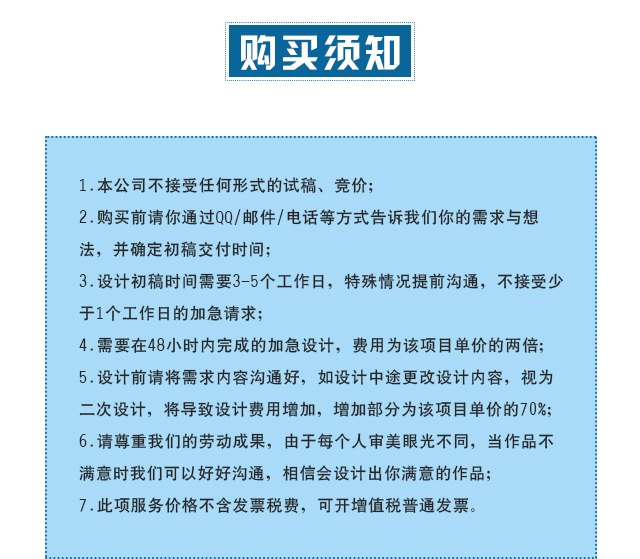 购买须知

1.本公司不接受任何形式的试稿、竞价;

2.购买前请你通过QQ/邮件/电话等方式告诉我们你的需求与想法，并确定初稿交付时间;

3.设计初稿时间需要3-5个工作日，特殊情况提前沟通，不接受少于1个工作日的加急请求;

4.需要在48小时内完成的加急设计，费用为该项目单价的两倍;

5.设计前请将需求内容沟通好，如设计中途更改设计内容，视为二次设计，将导致设计费用增加，增加部分为该项目单价的70%;

6.请尊重我们的劳动成果，由于每个人审美眼光不同，当作品不满意时我们可以好好沟通，相信会设计出你满意的作品;

7.此项服务价格不含发票税费，可开增值税普通发票。